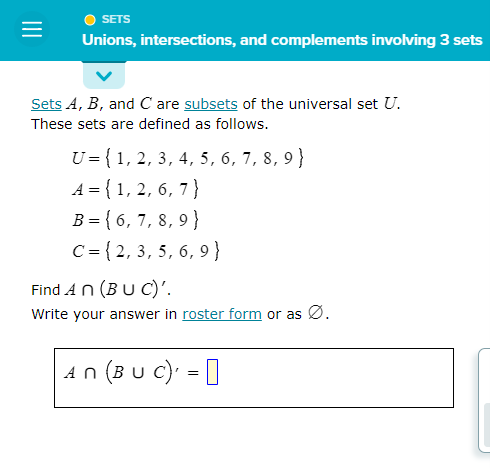 SETS
Unions, intersections, and complements involving 3 sets

Sets $A$, $B$, and $C$ are subsets of the universal set $U$.
These sets are defined as follows.

$U = \{1, 2, 3, 4, 5, 6, 7, 8, 9\}$
$A = \{1, 2, 6, 7\}$
$B = \{6, 7, 8, 9\}$
$C = \{2, 3, 5, 6, 9\}$

Find $A \cap (B \cup C)'$.
Write your answer in roster form or as $\varnothing$.

$A \cap (B \cup C)' =$